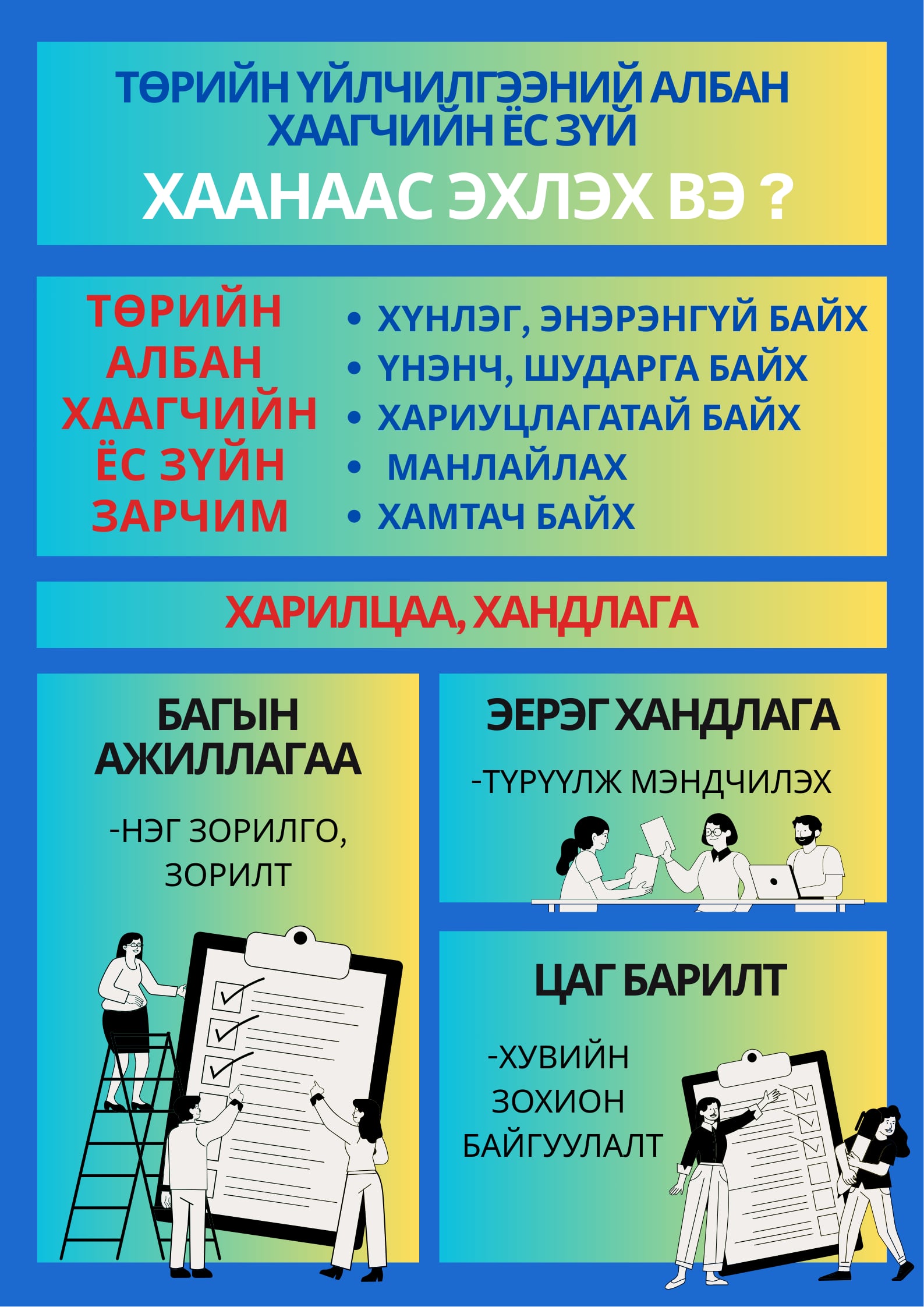 ТӨРИЙН ҮЙЛЧИЛГЭЭНИЙ АЛБАН ХААГЧИЙН ЁС ЗҮЙ

ХААНААС ЭХЛЭХ ВЭ ?

ТӨРИЙН АЛБАН ХААГЧИЙН ЁС ЗҮЙН ЗАРЧИМ

• ХҮНЛЭГ, ЭНЭРЭНГҮЙ БАЙХ
• ҮНЭНЧ, ШУДАРГА БАЙХ
• ХАРИУЦЛАГАТАЙ БАЙХ
• МАНЛАЙЛАХ
• ХАМТАЧ БАЙХ

ХАРИЛЦАА, ХАНДЛАГА

БАГЫН АЖИЛЛАГАА

-НЭГ ЗОРИЛГО, ЗОРИЛТ

ЭЕРЭГ ХАНДЛАГА

-ТҮРҮҮЛЖ МЭНДЧИЛЭХ

ЦАГ БАРИЛТ

-ХУВИЙН ЗОХИОН БАЙГУУЛАЛТ